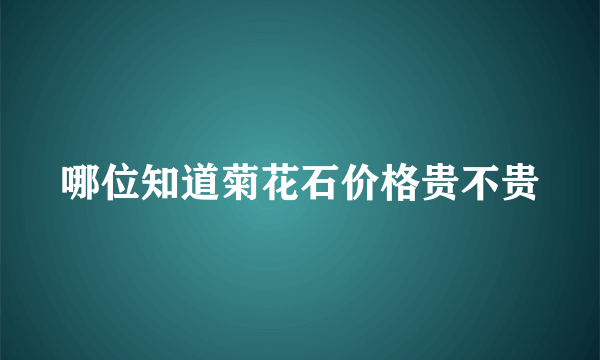 哪位知道菊花石价格贵不贵